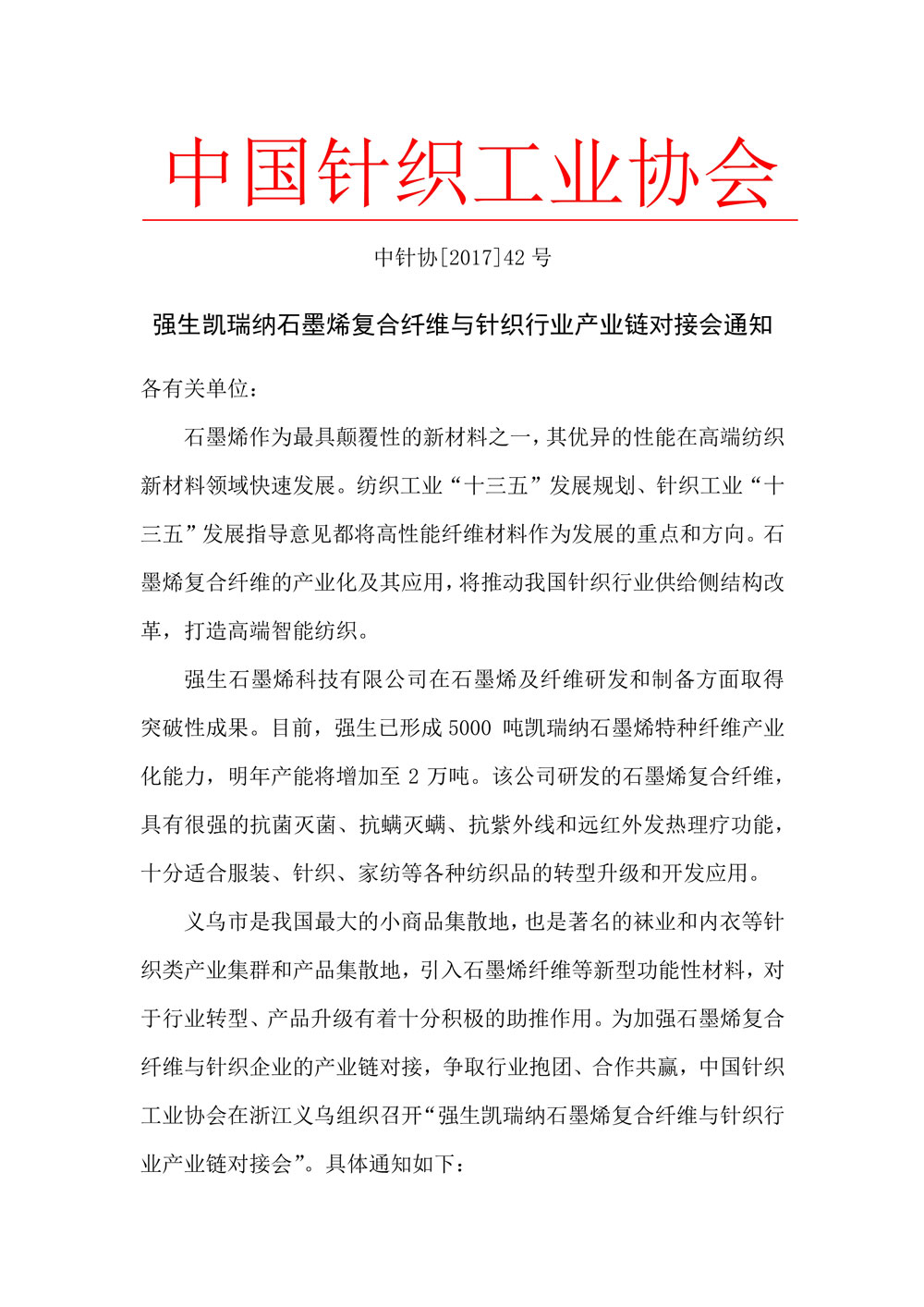 中国针织工业协会

中针协[2017]42 号

强生凯瑞纳石墨烯复合纤维与针织行业产业链对接会通知

各有关单位：

石墨烯作为最具颠覆性的新材料之一，其优异的性能在高端纺织新材料领域快速发展。纺织工业“十三五”发展规划、针织工业“十三五”发展指导意见都将高性能纤维材料作为发展的重点和方向。石墨烯复合纤维的产业化及其应用，将推动我国针织行业供给侧结构改革，打造高端智能纺织。

强生石墨烯科技有限公司在石墨烯及纤维研发和制备方面取得突破性成果。目前，强生已形成 5000 吨凯瑞纳石墨烯特种纤维产业化能力，明年产能将增加至 2 万吨。该公司研发的石墨烯复合纤维，具有很强的抗菌灭菌、抗螨灭螨、抗紫外线和远红外发热理疗功能，十分适合服装、针织、家纺等各种纺织品的转型升级和开发应用。

义乌市是我国最大的小商品集散地，也是著名的袜业和内衣等针织类产业集群和产品集散地，引入石墨烯纤维等新型功能性材料，对于行业转型、产品升级有着十分积极的助推作用。为加强石墨烯复合纤维与针织企业的产业链对接，争取行业抱团、合作共赢，中国针织工业协会在浙江义乌组织召开“强生凯瑞纳石墨烯复合纤维与针织行业产业链对接会”。具体通知如下：